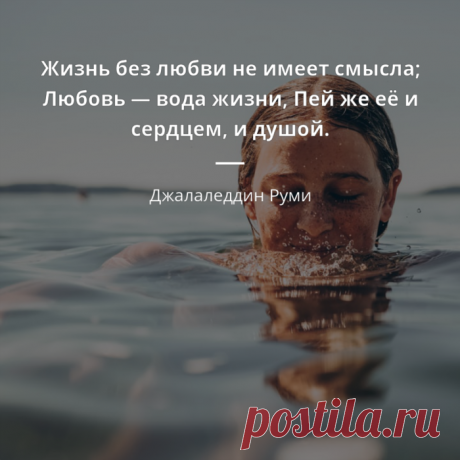 Жизнь без любви не имеет смысла; Любовь — вода жизни, Пей же её и сердцем, и душой.

Джалаледдин Руми

postila.ru